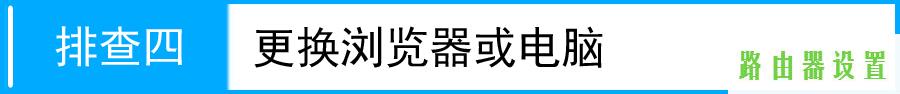 排查四 更换浏览器或电脑

路由器设置